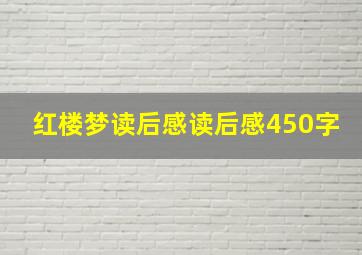 红楼梦读后感读后感450字